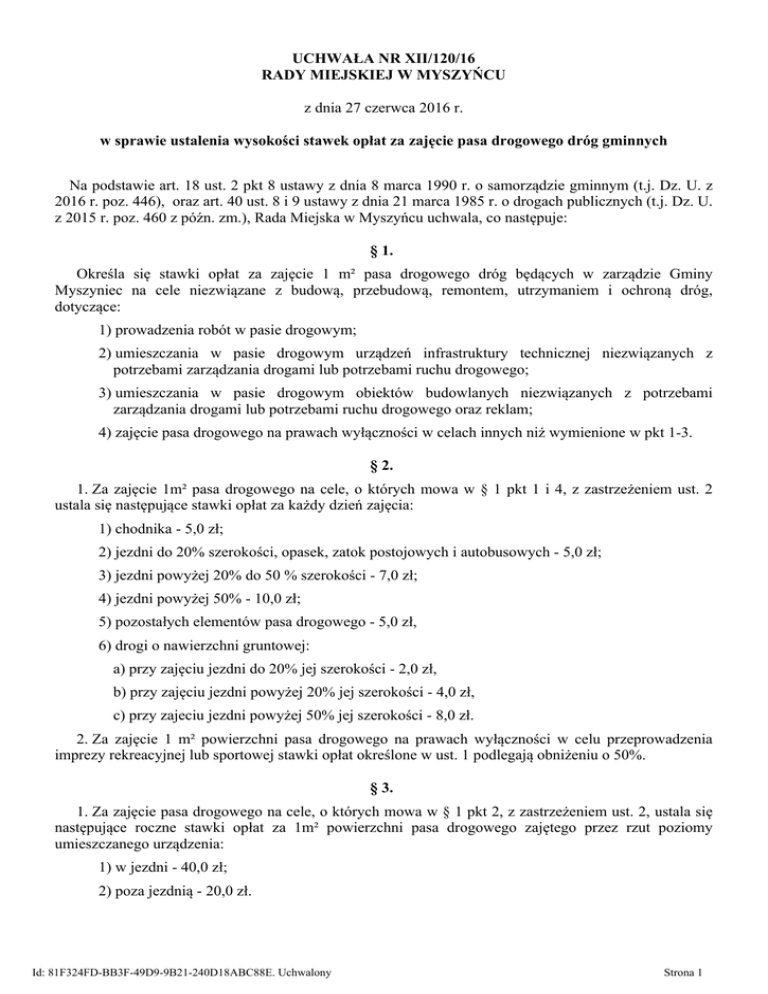 UCHWAŁA NR XII/120/16
RADY MIEJSKIEJ W MYSZYŃCU

z dnia 27 czerwca 2016 r.

w sprawie ustalenia wysokości stawek opłat za zajęcie pasa drogowego dróg gminnych

Na podstawie art. 18 ust. 2 pkt 8 ustawy z dnia 8 marca 1990 r. o samorządzie gminnym (t.j. Dz. U. z 2016 r. poz. 446), oraz art. 40 ust. 8 i 9 ustawy z dnia 21 marca 1985 r. o drogach publicznych (t.j. Dz. U. z 2015 r. poz. 460 z późn. zm.), Rada Miejska w Myszyńcu uchwala, co następuje:

§ 1.

Określa się stawki opłat za zajęcie 1 m² pasa drogowego dróg będących w zarządzie Gminy Myszyniec na cele niezwiązane z budową, przebudową, remontem, utrzymaniem i ochroną dróg, dotyczące:

1) prowadzenia robót w pasie drogowym;

2) umieszczania w pasie drogowym urządzeń infrastruktury technicznej niezwiązanych z potrzebami zarządzania drogami lub potrzebami ruchu drogowego;

3) umieszczania w pasie drogowym obiektów budowlanych niezwiązanych z potrzebami zarządzania drogami lub potrzebami ruchu drogowego oraz reklam;

4) zajęcie pasa drogowego na prawach wyłączności w celach innych niż wymienione w pkt 1-3.

§ 2.

1. Za zajęcie 1m² pasa drogowego na cele, o których mowa w § 1 pkt 1 i 4, z zastrzeżeniem ust. 2 ustala się następujące stawki opłat za każdy dzień zajęcia:

1) chodnika - 5,0 zł;

2) jezdni do 20% szerokości, opasek, zatok postojowych i autobusowych - 5,0 zł;

3) jezdni powyżej 20% do 50 % szerokości - 7,0 zł;

4) jezdni powyżej 50% - 10,0 zł;

5) pozostałych elementów pasa drogowego - 5,0 zł,

6) drogi o nawierzchni gruntowej:

a) przy zajęciu jezdni do 20% jej szerokości - 2,0 zł,

b) przy zajęciu jezdni powyżej 20% jej szerokości - 4,0 zł,

c) przy zajeciu jezdni powyżej 50% jej szerokości - 8,0 zł.

2. Za zajęcie 1 m² powierzchni pasa drogowego na prawach wyłączności w celu przeprowadzenia imprezy rekreacyjnej lub sportowej stawki opłat określone w ust. 1 podlegają obniżeniu o 50%.

§ 3.

1. Za zajęcie pasa drogowego na cele, o których mowa w § 1 pkt 2, z zastrzeżeniem ust. 2, ustala się następujące roczne stawki opłat za 1m² powierzchni pasa drogowego zajętego przez rzut poziomy umieszczanego urządzenia:

1) w jezdni - 40,0 zł;

2) poza jezdnią - 20,0 zł.

Id: 81F324FD-BB3F-49D9-9B21-240D18ABC88E. Uchwalony

Strona 1